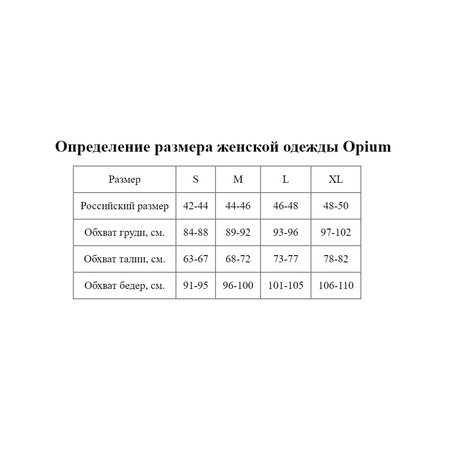 Определение размера женской одежды Opium

| Размер | S | M | L | XL |
|---|---|---|---|---|
| Российский размер | 42-44 | 44-46 | 46-48 | 48-50 |
| Обхват груди, см. | 84-88 | 89-92 | 93-96 | 97-102 |
| Обхват талии, см. | 63-67 | 68-72 | 73-77 | 78-82 |
| Обхват бедер, см. | 91-95 | 96-100 | 101-105 | 106-110 |